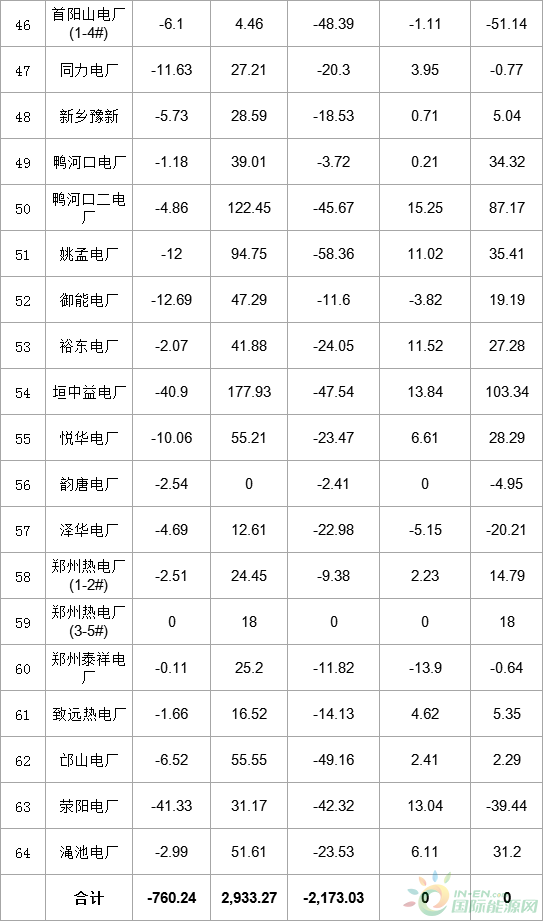 | 46 | 首阳山电厂(1-4#) | -6.1 | 4.46 | -48.39 | -1.11 | -51.14 |
|---|---|---|---|---|---|---|
| 47 | 同力电厂 | -11.63 | 27.21 | -20.3 | 3.95 | -0.77 |
| 48 | 新乡豫新 | -5.73 | 28.59 | -18.53 | 0.71 | 5.04 |
| 49 | 鸭河口电厂 | -1.18 | 39.01 | -3.72 | 0.21 | 34.32 |
| 50 | 鸭河口二电厂 | -4.86 | 122.45 | -45.67 | 15.25 | 87.17 |
| 51 | 姚孟电厂 | -12 | 94.75 | -58.36 | 11.02 | 35.41 |
| 52 | 御能电厂 | -12.69 | 47.29 | -11.6 | -3.82 | 19.19 |
| 53 | 裕东电厂 | -2.07 | 41.88 | -24.05 | 11.52 | 27.28 |
| 54 | 垣中益电厂 | -40.9 | 177.93 | -47.54 | 13.84 | 103.34 |
| 55 | 悦华电厂 | -10.06 | 55.21 | -23.47 | 6.61 | 28.29 |
| 56 | 韵唐电厂 | -2.54 | 0 | -2.41 | 0 | -4.95 |
| 57 | 泽华电厂 | -4.69 | 12.61 | -22.98 | -5.15 | -20.21 |
| 58 | 郑州热电厂(1-2#) | -2.51 | 24.45 | -9.38 | 2.23 | 14.79 |
| 59 | 郑州热电厂(3-5#) | 0 | 18 | 0 | 0 | 18 |
| 60 | 郑州泰祥电厂 | -0.11 | 25.2 | -11.82 | -13.9 | -0.64 |
| 61 | 致远热电厂 | -1.66 | 16.52 | -14.13 | 4.62 | 5.35 |
| 62 | 邙山电厂 | -6.52 | 55.55 | -49.16 | 2.41 | 2.29 |
| 63 | 荥阳电厂 | -41.33 | 31.17 | -42.32 | 13.04 | -39.44 |
| 64 | 渑池电厂 | -2.99 | 51.61 | -23.53 | 6.11 | 31.2 |
|  | 合计 | -760.24 | 2,933.27 | -2,173.03 | 0 | 0 |

IN-EN.com 国际能源网